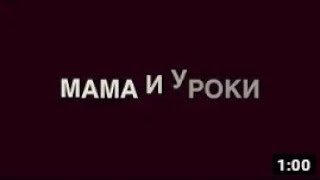 МАМА И УРОКИ

1:00